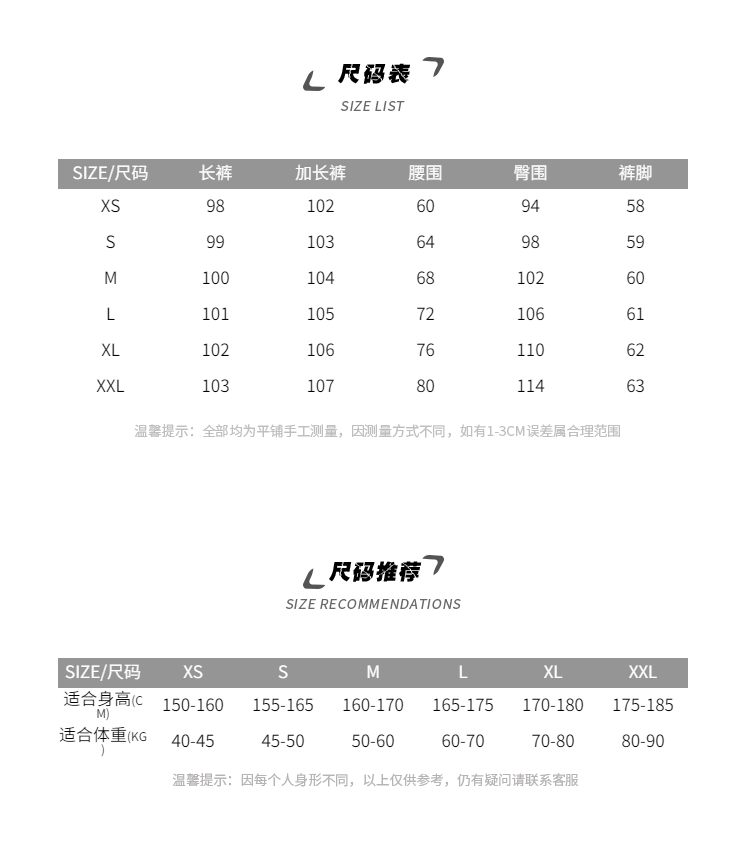 尺码表

SIZE LIST

| SIZE/尺码 | 长裤 | 加长裤 | 腰围 | 臀围 | 裤脚 |
|---|---|---|---|---|---|
| XS | 98 | 102 | 60 | 94 | 58 |
| S | 99 | 103 | 64 | 98 | 59 |
| M | 100 | 104 | 68 | 102 | 60 |
| L | 101 | 105 | 72 | 106 | 61 |
| XL | 102 | 106 | 76 | 110 | 62 |
| XXL | 103 | 107 | 80 | 114 | 63 |

温馨提示：全部均为平铺手工测量，因测量方式不同，如有1-3CM误差属合理范围

尺码推荐

SIZE RECOMMENDATIONS

| SIZE/尺码 | XS | S | M | L | XL | XXL |
|---|---|---|---|---|---|---|
| 适合身高(CM) | 150-160 | 155-165 | 160-170 | 165-175 | 170-180 | 175-185 |
| 适合体重(KG) | 40-45 | 45-50 | 50-60 | 60-70 | 70-80 | 80-90 |

温馨提示：因每个人身形不同，以上仅供参考，仍有疑问请联系客服